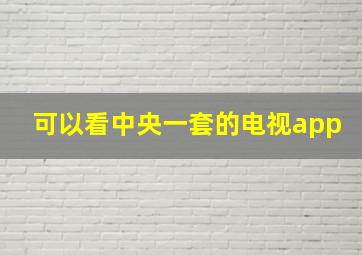 可以看中央一套的电视app